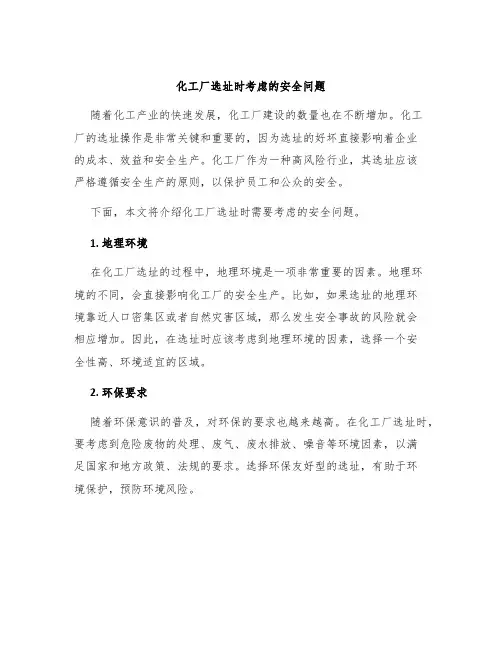 化工厂选址时考虑的安全问题

随着化工产业的快速发展，化工厂建设的数量也在不断增加。化工厂的选址操作是非常关键和重要的，因为选址的好坏直接影响着企业的成本、效益和安全生产。化工厂作为一种高风险行业，其选址应该严格遵循安全生产的原则，以保护员工和公众的安全。

下面，本文将介绍化工厂选址时需要考虑的安全问题。

1. 地理环境

在化工厂选址的过程中，地理环境是一项非常重要的因素。地理环境的不同，会直接影响化工厂的安全生产。比如，如果选址的地理环境靠近人口密集区或者自然灾害区域，那么发生安全事故的风险就会相应增加。因此，在选址时应该考虑到地理环境的因素，选择一个安全性高、环境适宜的区域。

2. 环保要求

随着环保意识的普及，对环保的要求也越来越高。在化工厂选址时，要考虑到危险废物的处理、废气、废水排放、噪音等环境因素，以满足国家和地方政策、法规的要求。选择环保友好型的选址，有助于环境保护，预防环境风险。